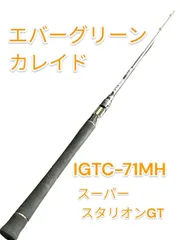 エバーグリーン
カレイド

IGTC-71MH

スーパー
スタリオンGT